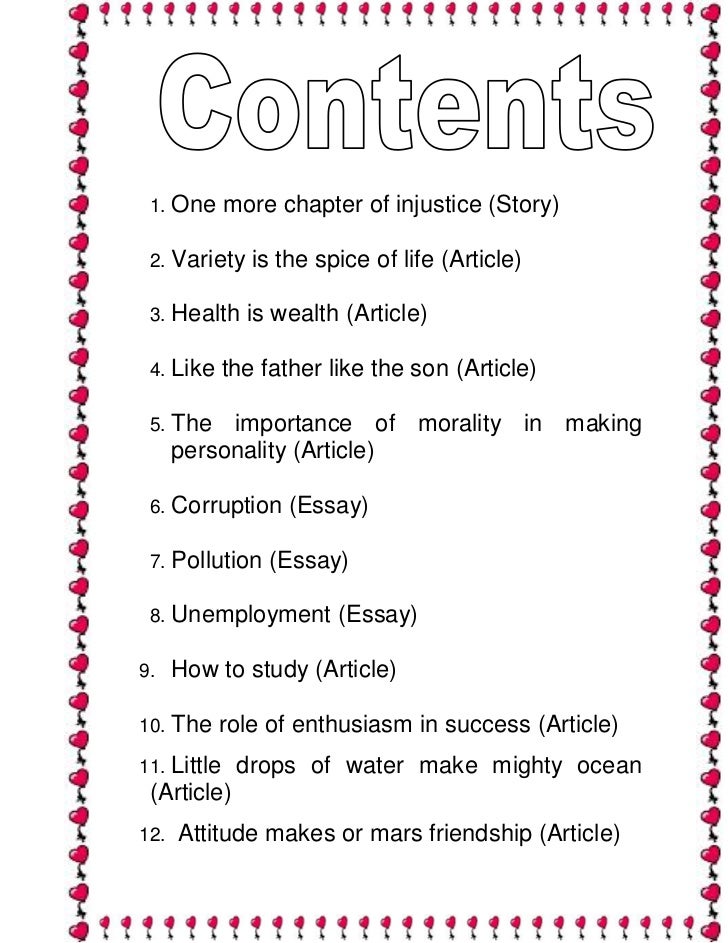 Contents

1. One more chapter of injustice (Story)

2. Variety is the spice of life (Article)

3. Health is wealth (Article)

4. Like the father like the son (Article)

5. The importance of morality in making personality (Article)

6. Corruption (Essay)

7. Pollution (Essay)

8. Unemployment (Essay)

9. How to study (Article)

10. The role of enthusiasm in success (Article)

11. Little drops of water make mighty ocean (Article)

12. Attitude makes or mars friendship (Article)